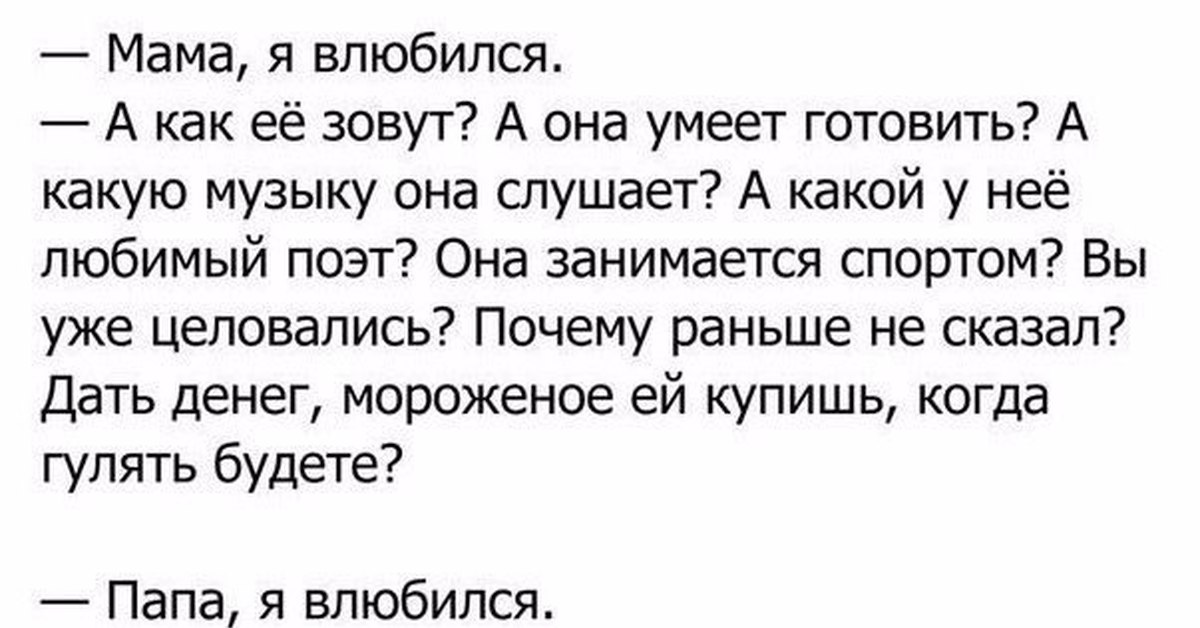 — Мама, я влюбился.
— А как её зовут? А она умеет готовить? А какую музыку она слушает? А какой у неё любимый поэт? Она занимается спортом? Вы уже целовались? Почему раньше не сказал? Дать денег, мороженое ей купишь, когда гулять будете?

— Папа, я влюбился.